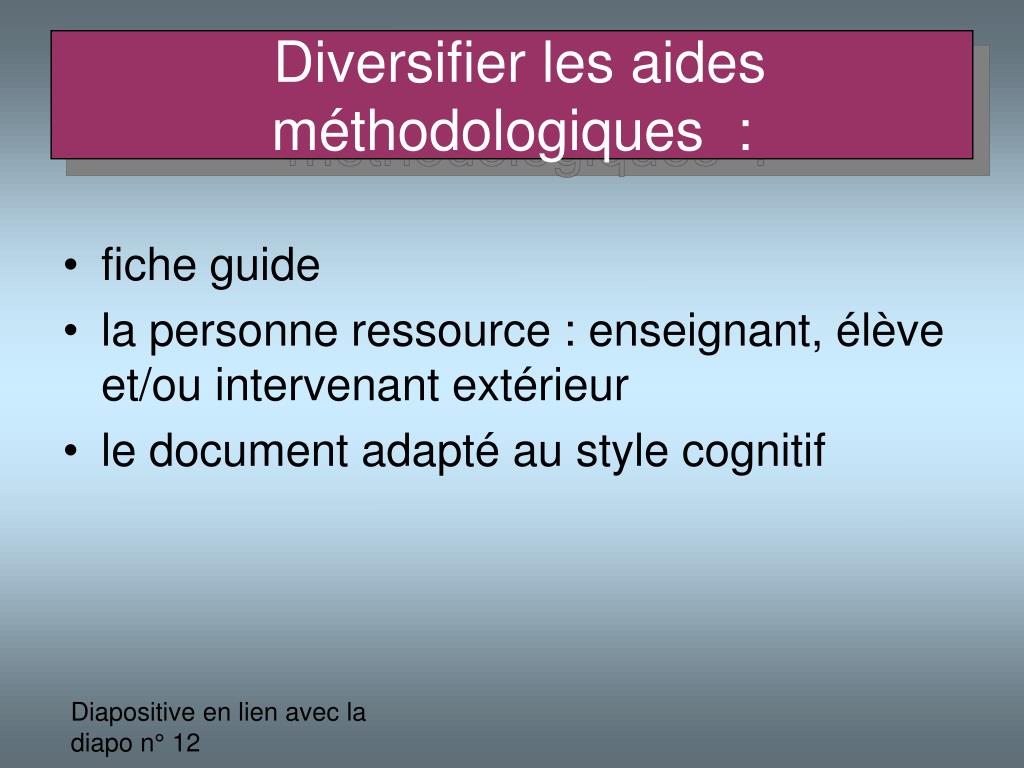 Diversifier les aides méthodologiques :

• fiche guide
• la personne ressource : enseignant, élève et/ou intervenant extérieur
• le document adapté au style cognitif

Diapositive en lien avec la diapo n° 12